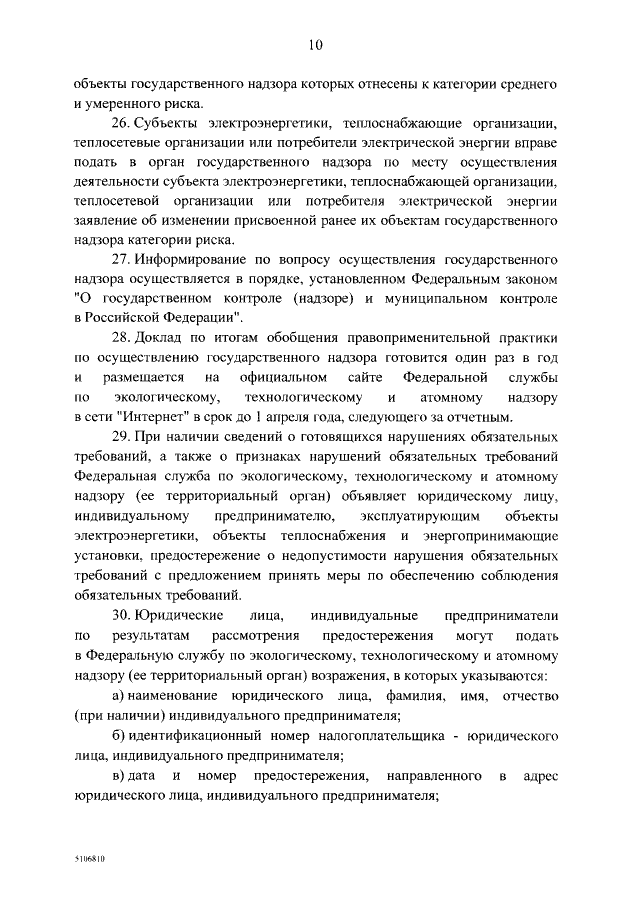 10

объекты государственного надзора которых отнесены к категории среднего и умеренного риска.

26. Субъекты электроэнергетики, теплоснабжающие организации, теплосетевые организации или потребители электрической энергии вправе подать в орган государственного надзора по месту осуществления деятельности субъекта электроэнергетики, теплоснабжающей организации, теплосетевой организации или потребителя электрической энергии заявление об изменении присвоенной ранее их объектам государственного надзора категории риска.

27. Информирование по вопросу осуществления государственного надзора осуществляется в порядке, установленном Федеральным законом "О государственном контроле (надзоре) и муниципальном контроле в Российской Федерации".

28. Доклад по итогам обобщения правоприменительной практики по осуществлению государственного надзора готовится один раз в год и размещается на официальном сайте Федеральной службы по экологическому, технологическому и атомному надзору в сети "Интернет" в срок до 1 апреля года, следующего за отчетным.

29. При наличии сведений о готовящихся нарушениях обязательных требований, а также о признаках нарушений обязательных требований Федеральная служба по экологическому, технологическому и атомному надзору (ее территориальный орган) объявляет юридическому лицу, индивидуальному предпринимателю, эксплуатирующим объекты электроэнергетики, объекты теплоснабжения и энергопринимающие установки, предостережение о недопустимости нарушения обязательных требований с предложением принять меры по обеспечению соблюдения обязательных требований.

30. Юридические лица, индивидуальные предприниматели по результатам рассмотрения предостережения могут подать в Федеральную службу по экологическому, технологическому и атомному надзору (ее территориальный орган) возражения, в которых указываются:

а) наименование юридического лица, фамилия, имя, отчество (при наличии) индивидуального предпринимателя;

б) идентификационный номер налогоплательщика - юридического лица, индивидуального предпринимателя;

в) дата и номер предостережения, направленного в адрес юридического лица, индивидуального предпринимателя;

5106810